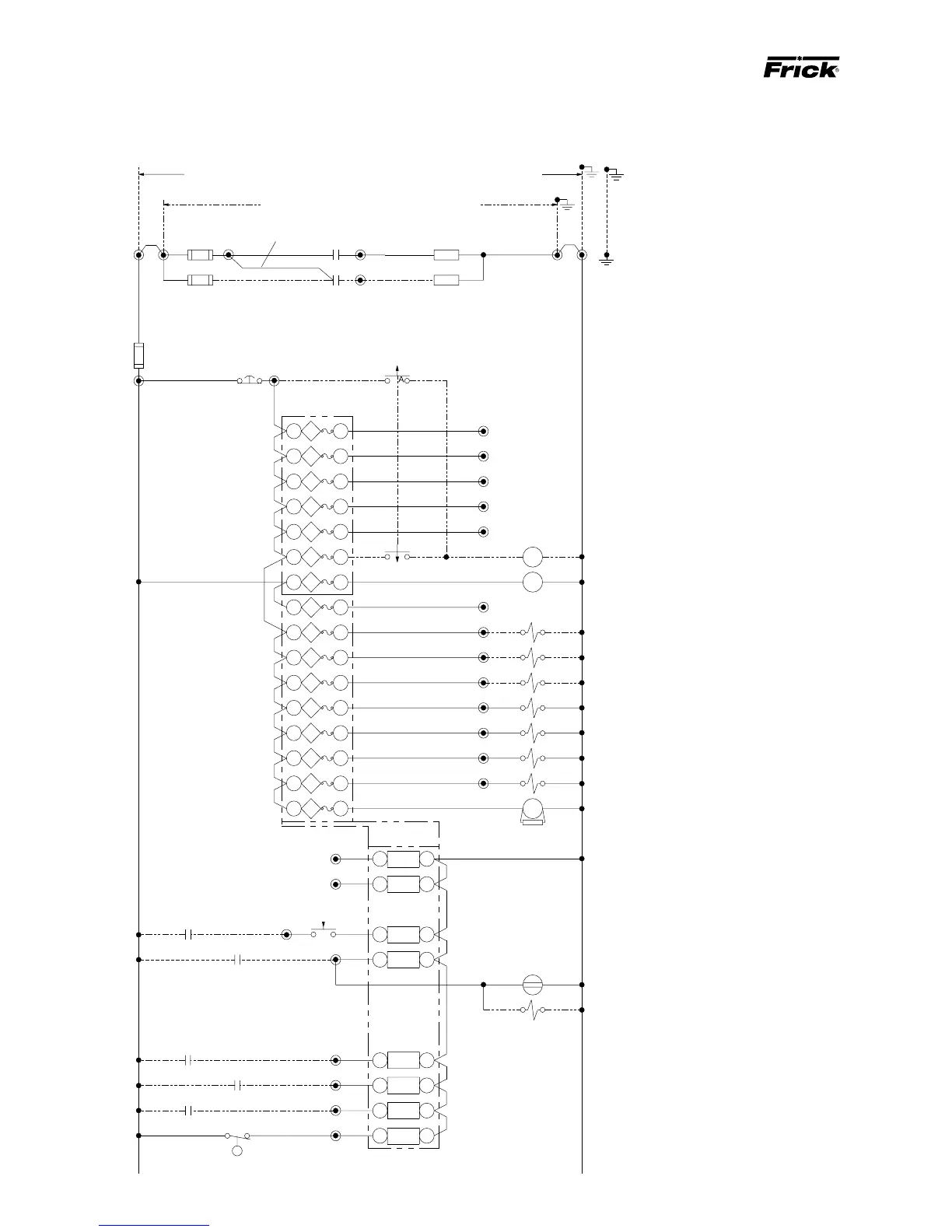 Frick®

A